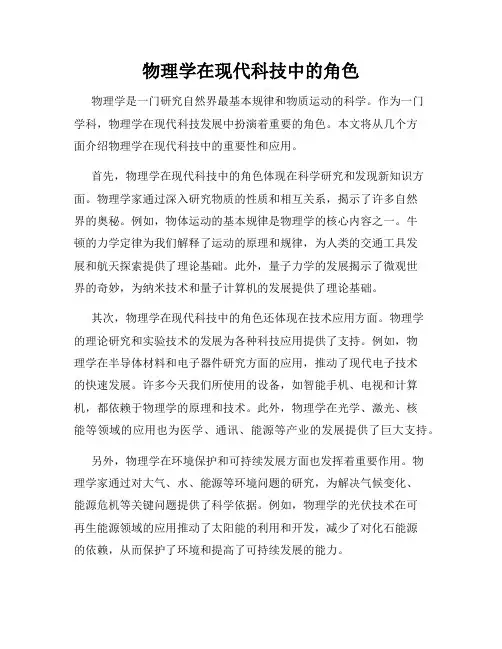 物理学在现代科技中的角色

物理学是一门研究自然界最基本规律和物质运动的科学。作为一门学科，物理学在现代科技发展中扮演着重要的角色。本文将从几个方面介绍物理学在现代科技中的重要性和应用。

首先，物理学在现代科技中的角色体现在科学研究和发现新知识方面。物理学家通过深入研究物质的性质和相互关系，揭示了许多自然界的奥秘。例如，物体运动的基本规律是物理学的核心内容之一。牛顿的力学定律为我们解释了运动的原理和规律，为人类的交通工具发展和航天探索提供了理论基础。此外，量子力学的发展揭示了微观世界的奇妙，为纳米技术和量子计算机的发展提供了理论基础。

其次，物理学在现代科技中的角色还体现在技术应用方面。物理学的理论研究和实验技术的发展为各种科技应用提供了支持。例如，物理学在半导体材料和电子器件研究方面的应用，推动了现代电子技术的快速发展。许多今天我们所使用的设备，如智能手机、电视和计算机，都依赖于物理学的原理和技术。此外，物理学在光学、激光、核能等领域的应用也为医学、通讯、能源等产业的发展提供了巨大支持。

另外，物理学在环境保护和可持续发展方面也发挥着重要作用。物理学家通过对大气、水、能源等环境问题的研究，为解决气候变化、能源危机等关键问题提供了科学依据。例如，物理学的光伏技术在可再生能源领域的应用推动了太阳能的利用和开发，减少了对化石能源的依赖，从而保护了环境和提高了可持续发展的能力。